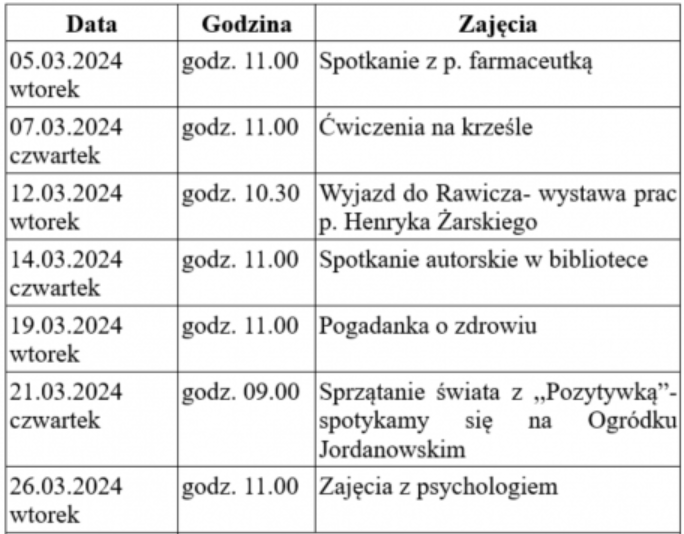 | Data | Godzina | Zajęcia |
|---|---|---|
| 05.03.2024 wtorek | godz. 11.00 | Spotkanie z p. farmaceutką |
| 07.03.2024 czwartek | godz. 11.00 | Ćwiczenia na krześle |
| 12.03.2024 wtorek | godz. 10.30 | Wyjazd do Rawicza- wystawa prac p. Henryka Żarskiego |
| 14.03.2024 czwartek | godz. 11.00 | Spotkanie autorskie w bibliotece |
| 19.03.2024 wtorek | godz. 11.00 | Pogadanka o zdrowiu |
| 21.03.2024 czwartek | godz. 09.00 | Sprzątanie świata z „Pozytywką”- spotykamy się na Ogródku Jordanowskim |
| 26.03.2024 wtorek | godz. 11.00 | Zajęcia z psychologiem |